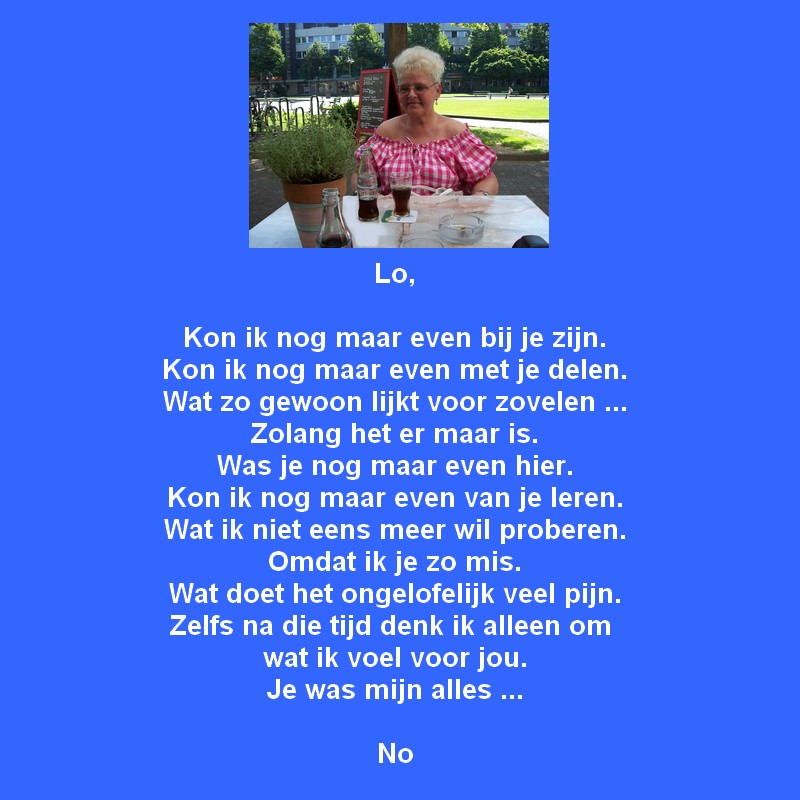 Lo,

Kon ik nog maar even bij je zijn.
Kon ik nog maar even met je delen.
Wat zo gewoon lijkt voor zovelen ...
Zolang het er maar is.
Was je nog maar even hier.
Kon ik nog maar even van je leren.
Wat ik niet eens meer wil proberen.
Omdat ik je zo mis.
Wat doet het ongelofelijk veel pijn.
Zelfs na die tijd denk ik alleen om
wat ik voel voor jou.
Je was mijn alles ...

No